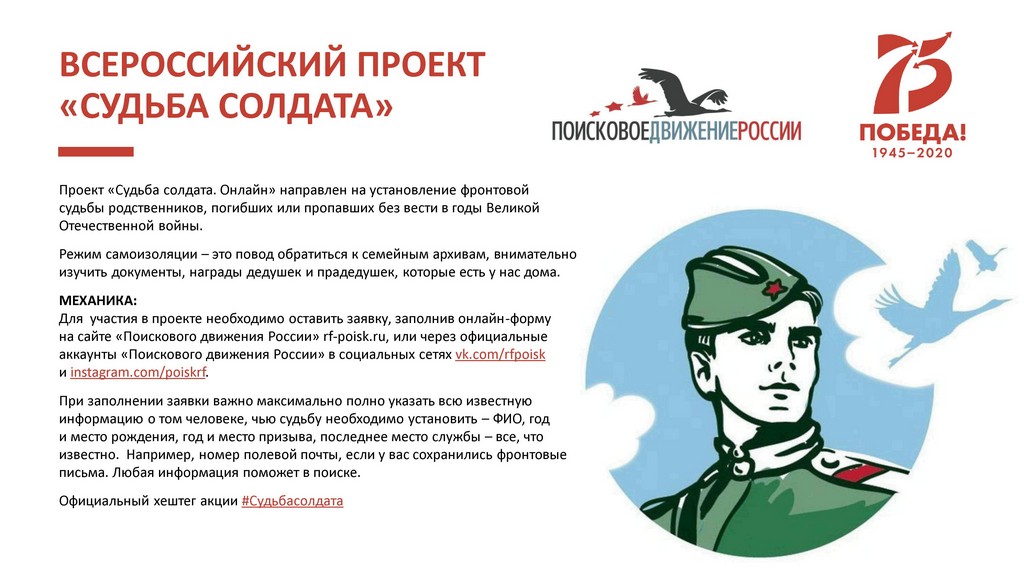 ВСЕРОССИЙСКИЙ ПРОЕКТ
«СУДЬБА СОЛДАТА»

ПОИСКОВОЕДВИЖЕНИЕРОССИИ

75
ПОБЕДА!
1945–2020

Проект «Судьба солдата. Онлайн» направлен на установление фронтовой судьбы родственников, погибших или пропавших без вести в годы Великой Отечественной войны.

Режим самоизоляции – это повод обратиться к семейным архивам, внимательно изучить документы, награды дедушек и прадедушек, которые есть у нас дома.

МЕХАНИКА:
Для участия в проекте необходимо оставить заявку, заполнив онлайн-форму на сайте «Поискового движения России» rf-poisk.ru, или через официальные аккаунты «Поискового движения России» в социальных сетях vk.com/rfpoisk и instagram.com/poiskrf.

При заполнении заявки важно максимально полно указать всю известную информацию о том человеке, чью судьбу необходимо установить – ФИО, год и место рождения, год и место призыва, последнее место службы – все, что известно. Например, номер полевой почты, если у вас сохранились фронтовые письма. Любая информация поможет в поиске.

Официальный хештег акции #Судьбасолдата